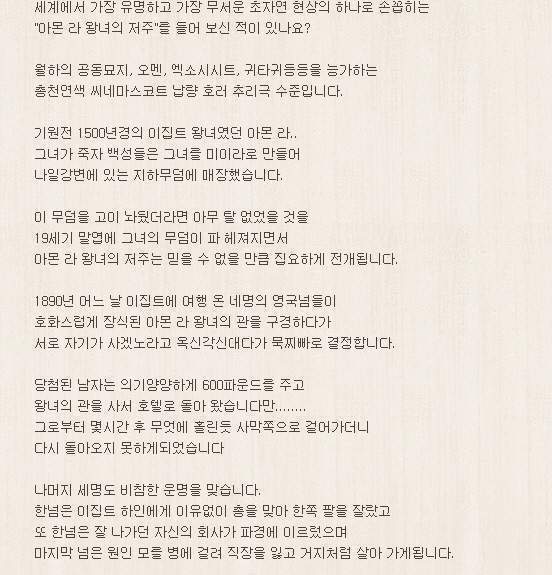 세계에서 가장 유명하고 가장 무서운 초자연 현상의 하나로 손꼽히는 "아몬 라 왕녀의 저주"를 들어 보신 적이 있나요?

월하의 공동묘지, 오멘, 엑소시시트, 귀타귀등등을 능가하는 총천연색 씨네마스코트 납량 호러 추리극 수준입니다.

기원전 1500년경의 이집트 왕녀였던 아몬 라..
그녀가 죽자 백성들은 그녀를 미이라로 만들어
나일강변에 있는 지하무덤에 매장했습니다.

이 무덤을 고이 놔뒀더라면 아무 탈 없었을 것을
19세기 말엽에 그녀의 무덤이 파 헤쳐지면서
아몬 라 왕녀의 저주는 믿을 수 없을 만큼 집요하게 전개됩니다.

1890년 어느 날 이집트에 여행 온 네명의 영국넘들이
호화스럽게 장식된 아몬 라 왕녀의 관을 구경하다가
서로 자기가 사겠노라고 옥신각신대다가 묵찌빠로 결정합니다.

당첨된 남자는 의기양양하게 600파운드를 주고
왕녀의 관을 사서 호텔로 돌아 왔습니다만........
그로부터 몇시간 후 무엇에 홀린듯 사막쪽으로 걸어가더니
다시 돌아오지 못하게되었습니다

나머지 세명도 비참한 운명을 맞습니다.
한넘은 이집트 하인에게 이유없이 총을 맞아 한쪽 팔을 잘랐고
또 한넘은 잘 나가던 자신의 회사가 파경에 이르렀으며
마지막 넘은 원인 모를 병에 걸려 직장을 잃고 거지처럼 살아 가게됩니다.